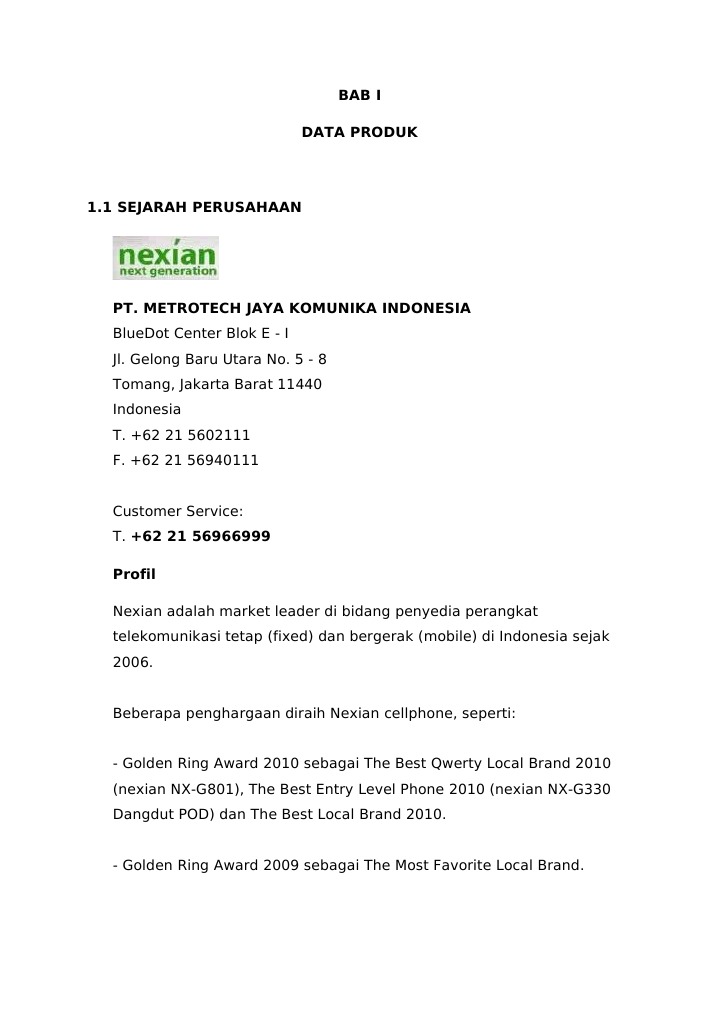 BAB I

DATA PRODUK

1.1 SEJARAH PERUSAHAAN

nexian
next generation

PT. METROTECH JAYA KOMUNIKA INDONESIA
BlueDot Center Blok E - I
Jl. Gelong Baru Utara No. 5 - 8
Tomang, Jakarta Barat 11440
Indonesia
T. +62 21 5602111
F. +62 21 56940111

Customer Service:
T. +62 21 56966999

Profil

Nexian adalah market leader di bidang penyedia perangkat telekomunikasi tetap (fixed) dan bergerak (mobile) di Indonesia sejak 2006.

Beberapa penghargaan diraih Nexian cellphone, seperti:

- Golden Ring Award 2010 sebagai The Best Qwerty Local Brand 2010 (nexian NX-G801), The Best Entry Level Phone 2010 (nexian NX-G330 Dangdut POD) dan The Best Local Brand 2010.

- Golden Ring Award 2009 sebagai The Most Favorite Local Brand.